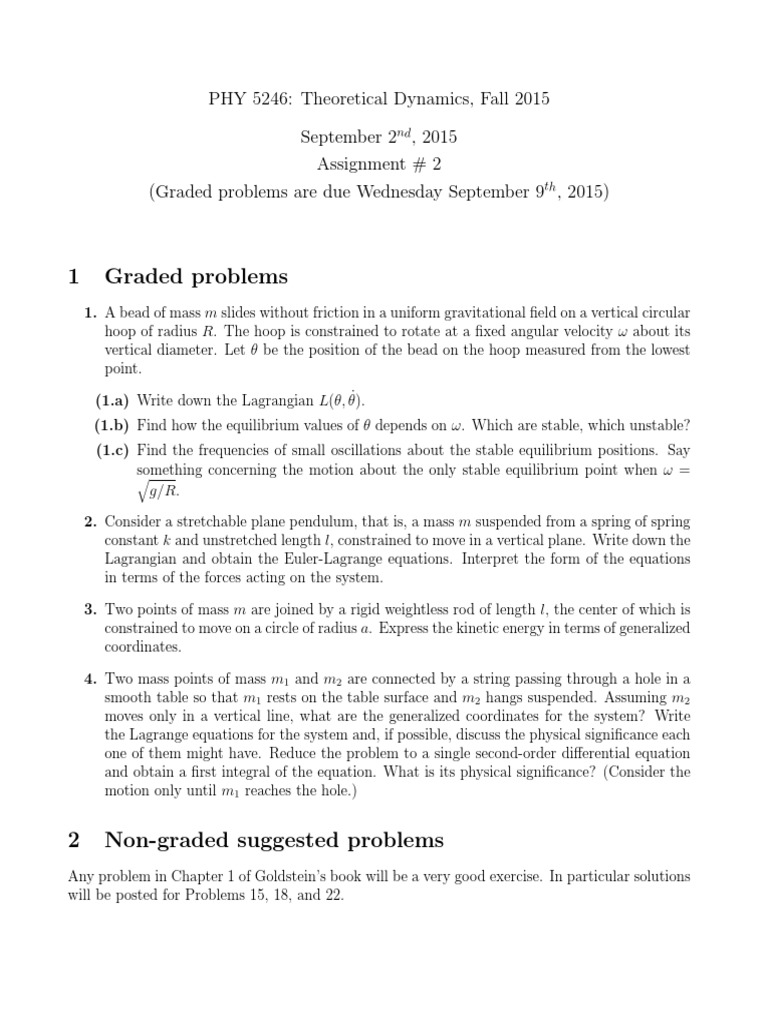 PHY 5246: Theoretical Dynamics, Fall 2015

September $2^{nd}$, 2015
Assignment # 2
(Graded problems are due Wednesday September $9^{th}$, 2015)

1 Graded problems

1. A bead of mass $m$ slides without friction in a uniform gravitational field on a vertical circular hoop of radius $R$. The hoop is constrained to rotate at a fixed angular velocity $\omega$ about its vertical diameter. Let $\theta$ be the position of the bead on the hoop measured from the lowest point.

(1.a) Write down the Lagrangian $L(\theta, \dot{\theta})$.

(1.b) Find how the equilibrium values of $\theta$ depends on $\omega$. Which are stable, which unstable?

(1.c) Find the frequencies of small oscillations about the stable equilibrium positions. Say something concerning the motion about the only stable equilibrium point when $\omega = \sqrt{g/R}$.

2. Consider a stretchable plane pendulum, that is, a mass $m$ suspended from a spring of spring constant $k$ and unstretched length $l$, constrained to move in a vertical plane. Write down the Lagrangian and obtain the Euler-Lagrange equations. Interpret the form of the equations in terms of the forces acting on the system.

3. Two points of mass $m$ are joined by a rigid weightless rod of length $l$, the center of which is constrained to move on a circle of radius $a$. Express the kinetic energy in terms of generalized coordinates.

4. Two mass points of mass $m_1$ and $m_2$ are connected by a string passing through a hole in a smooth table so that $m_1$ rests on the table surface and $m_2$ hangs suspended. Assuming $m_2$ moves only in a vertical line, what are the generalized coordinates for the system? Write the Lagrange equations for the system and, if possible, discuss the physical significance each one of them might have. Reduce the problem to a single second-order differential equation and obtain a first integral of the equation. What is its physical significance? (Consider the motion only until $m_1$ reaches the hole.)

2 Non-graded suggested problems

Any problem in Chapter 1 of Goldstein's book will be a very good exercise. In particular solutions will be posted for Problems 15, 18, and 22.